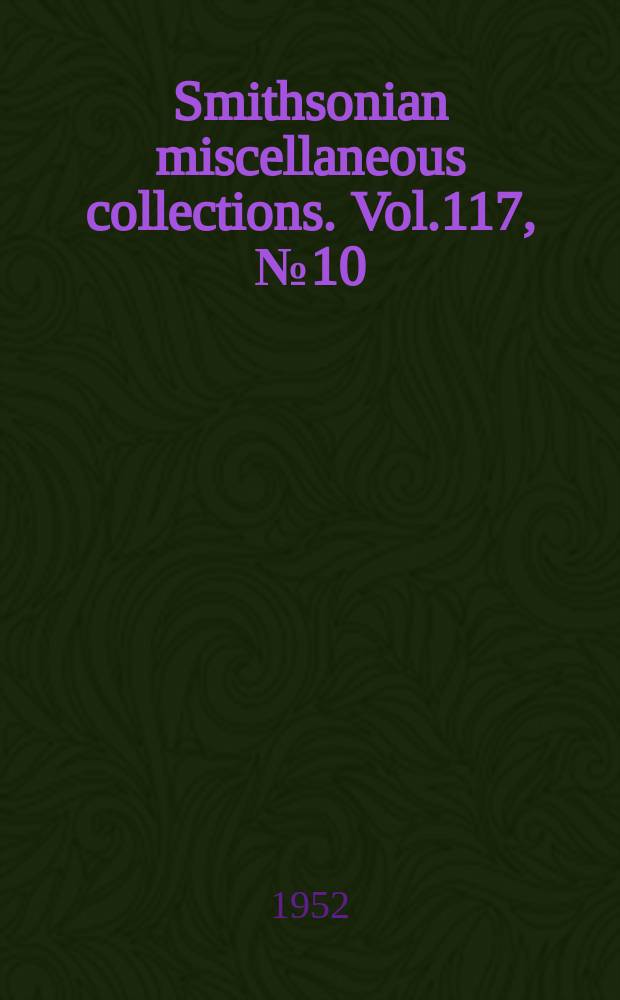 Smithsonian miscellaneous collections. Vol.117, № 10

1952